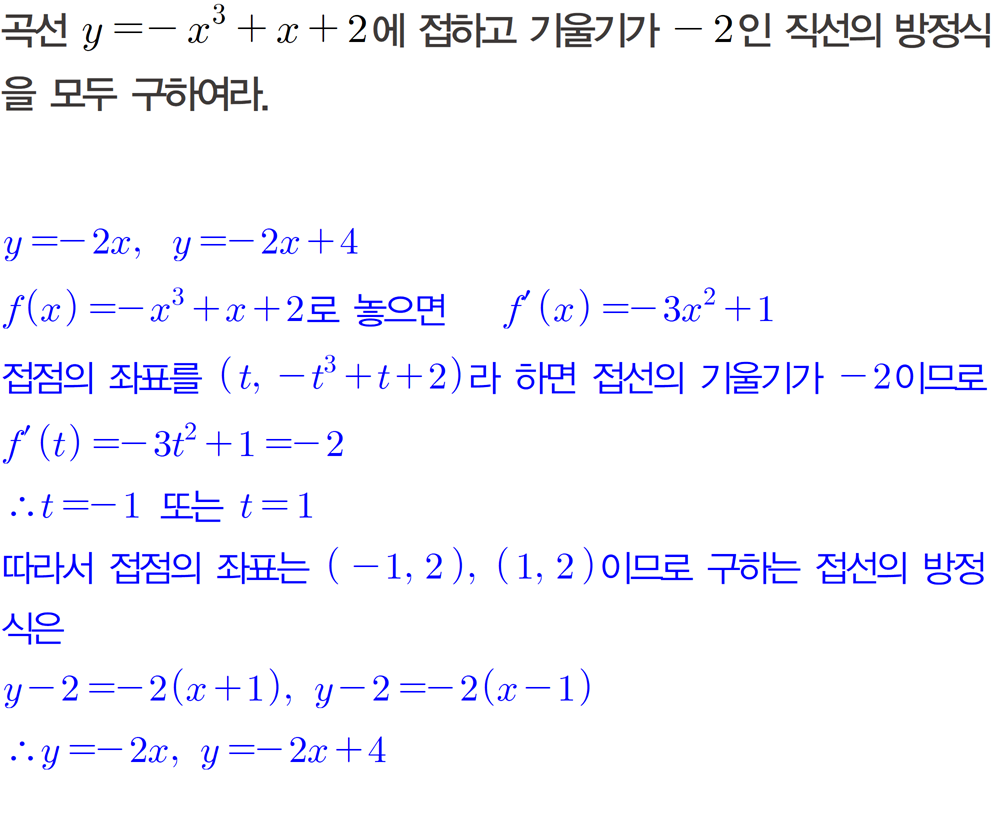 곡선 $y=-x^3+x+2$에 접하고 기울기가 $-2$인 직선의 방정식을 모두 구하여라.

$y=-2x$, $y=-2x+4$

$f(x)=-x^3+x+2$로 놓으면 $f'(x)=-3x^2+1$

접점의 좌표를 $(t, -t^3+t+2)$라 하면 접선의 기울기가 $-2$이므로

$f'(t)=-3t^2+1=-2$

$\therefore t=-1$ 또는 $t=1$

따라서 접점의 좌표는 $(-1, 2)$, $(1, 2)$이므로 구하는 접선의 방정식은

$y-2=-2(x+1)$, $y-2=-2(x-1)$

$\therefore y=-2x$, $y=-2x+4$